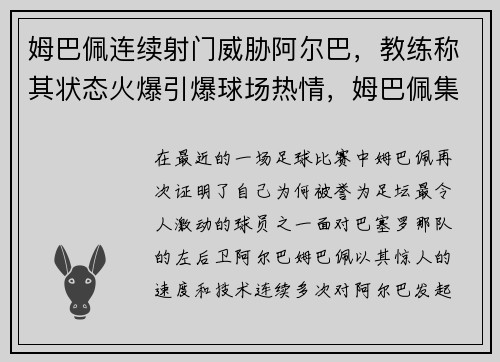 姆巴佩连续射门威胁阿尔巴，教练称其状态火爆引爆球场热情，姆巴佩集

在最近的一场足球比赛中姆巴佩再次证明了自己为何被誉为足坛最令人激动的球员之一面对巴塞罗那队的左后卫阿尔巴姆巴佩以其惊人的速度和技术连续多次对阿尔巴发起